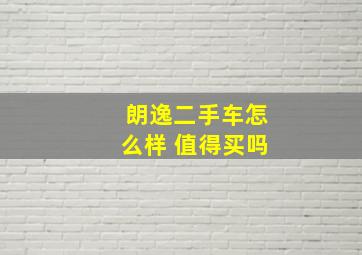 朗逸二手车怎么样 值得买吗